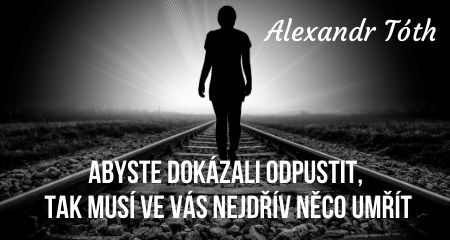 Alexandr Tóth

ABYSTE DOKÁZALI ODPUSTIT, TAK MUSÍ VE VÁS NEJDŘÍV NĚCO UMŘÍT